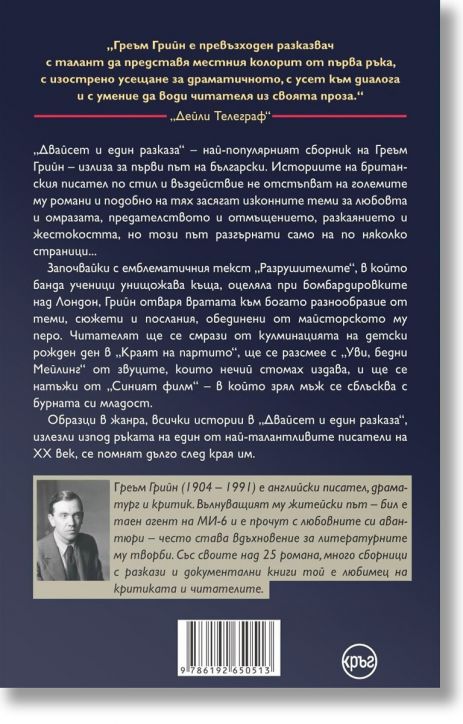 „Греъм Грийн е превъзходен разказвач с талант да представя местния колорит от първа ръка, с изострено усещане за драматичното, с усет към диалога и с умение да води читателя из своята проза.“
„Дейли Телеграф“

„Двайсет и един разказа“ – най-популярният сборник на Греъм Грийн – излиза за първи път на български. Историите на британския писател по стил и въздействие не отстъпват на големите му романи и подобно на тях засягат изконните теми за любовта и омразата, предателството и отмъщението, разкаянието и жестокостта, но този път разгърнати само на по няколко страници...

Започвайки с емблематичния текст „Разрушителите“, в който банда ученици унищожава къща, оцеляла при бомбардировките над Лондон, Грийн отваря вратата към богато разнообразие от теми, сюжети и послания, обединени от майсторското му перо. Читателят ще се смрази от кулминацията на детски рожден ден в „Краят на партито“, ще се разсмее с „Уви, бедни Мейлинг“ от звуците, които нечий стомах издава, и ще се натъжи от „Синият филм“ – в който зрял мъж се сблъсква с бурната си младост.

Образци в жанра, всички истории в „Двайсет и един разказа“, излезли изпод ръката на един от най-талантливите писатели на XX век, се помнят дълго след края им.

Греъм Грийн (1904 – 1991) е английски писател, драматург и критик. Вълнуващият му житейски път – бил е таен агент на МИ-6 и е прочут с любовните си авантюри – често става вдъхновение за литературните му творби. Със своите над 25 романа, много сборници с разкази и документални книги той е любимец на критиката и читателите.

9 786192 650513

кръг